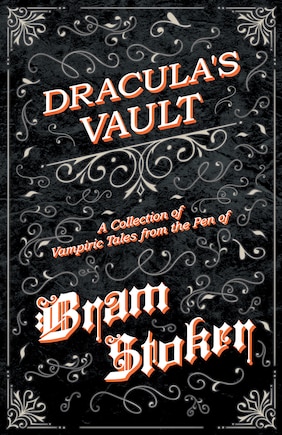 DRACULA'S VAULT

A Collection of Vampiric Tales from the Pen of

Bram Stoker